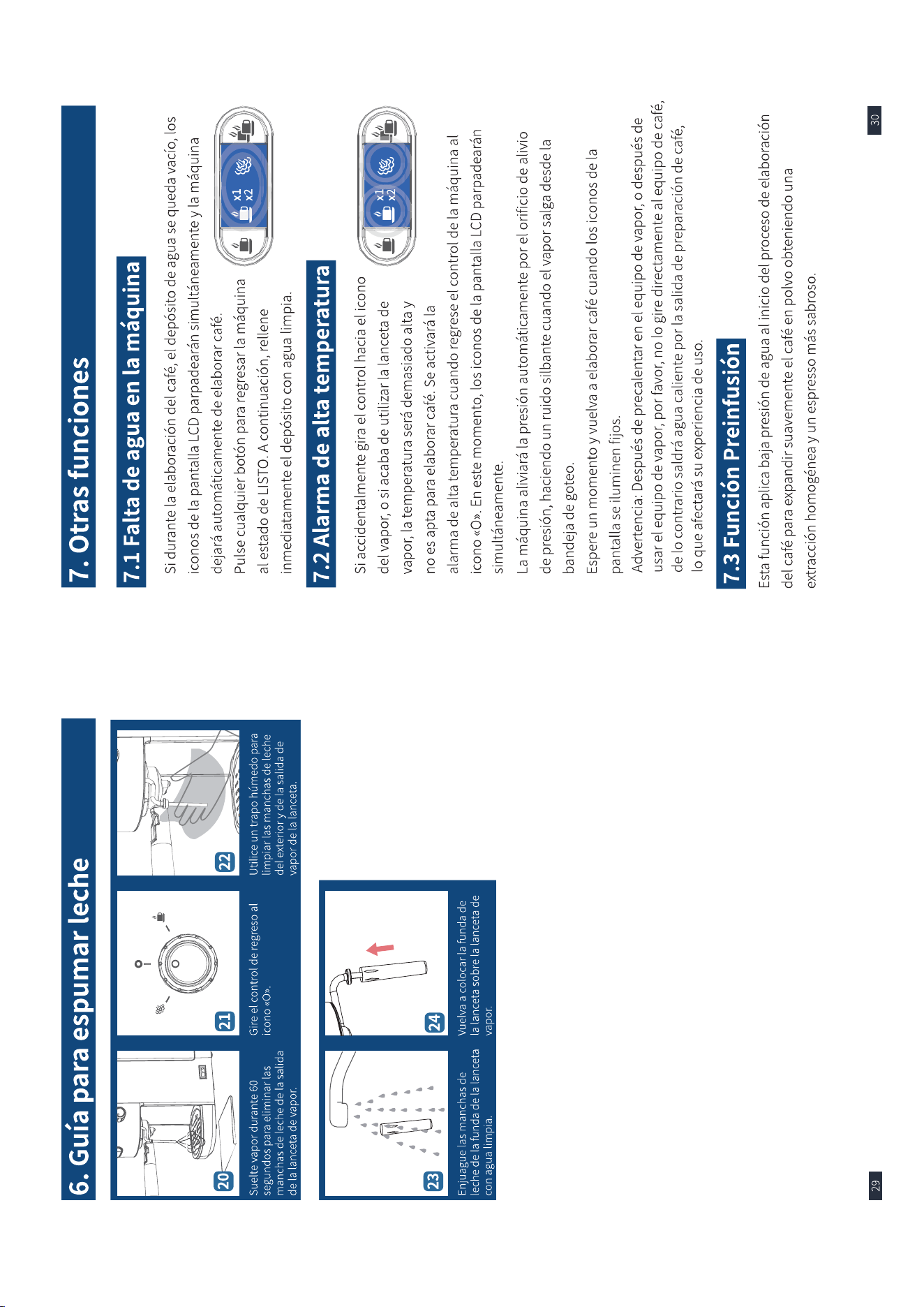 6. Guía para espumar leche

20
Suelte vapor durante 60 segundos para eliminar las manchas de leche de la salida de la lanceta de vapor.

21
Gire el control de regreso al icono «O».

22
Utilice un trapo húmedo para limpiar las manchas de leche del exterior y de la salida de vapor de la lanceta.

23
Enjuague las manchas de leche de la funda de la lanceta con agua limpia.

24
Vuelva a colocar la funda de la lanceta sobre la lanceta de vapor.

29

7. Otras funciones

7.1 Falta de agua en la máquina

Si durante la elaboración del café, el depósito de agua se queda vacío, los iconos de la pantalla LCD parpadearán simultáneamente y la máquina dejará automáticamente de elaborar café.

Pulse cualquier botón para regresar la máquina al estado de LISTO. A continuación, rellene inmediatamente el depósito con agua limpia.

x1
x2

7.2 Alarma de alta temperatura

Si accidentalmente gira el control hacia el icono del vapor, o si acaba de utilizar la lanceta de vapor, la temperatura será demasiado alta y no es apta para elaborar café. Se activará la alarma de alta temperatura cuando regrese el control de la máquina al icono «O». En este momento, los iconos de la pantalla LCD parpadearán simultáneamente.

x1
x2

La máquina aliviará la presión automáticamente por el orificio de alivio de presión, haciendo un ruido silbante cuando el vapor salga desde la bandeja de goteo.

Espere un momento y vuelva a elaborar café cuando los iconos de la pantalla se iluminen fijos.

Advertencia: Después de precalentar en el equipo de vapor, o después de usar el equipo de vapor, por favor, no lo gire directamente al equipo de café, de lo contrario saldrá agua caliente por la salida de preparación de café, lo que afectará su experiencia de uso.

7.3 Función Preinfusión

Esta función aplica baja presión de agua al inicio del proceso de elaboración del café para expandir suavemente el café en polvo obteniendo una extracción homogénea y un espresso más sabroso.

30